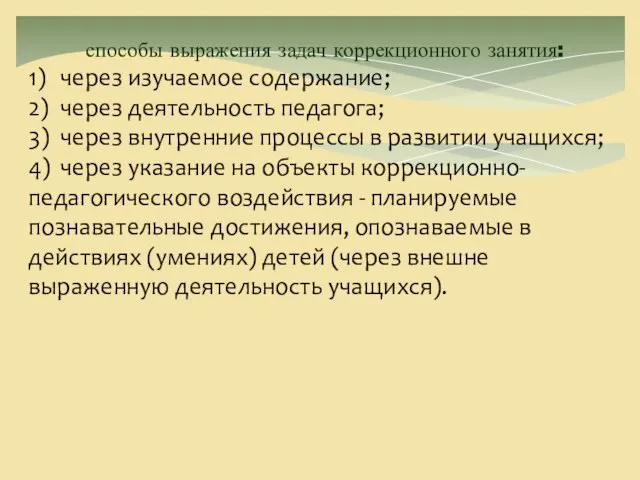 способы выражения задач коррекционного занятия:
1) через изучаемое содержание;
2) через деятельность педагога;
3) через внутренние процессы в развитии учащихся;
4) через указание на объекты коррекционно-педагогического воздействия - планируемые познавательные достижения, опознаваемые в действиях (умениях) детей (через внешне выраженную деятельность учащихся).